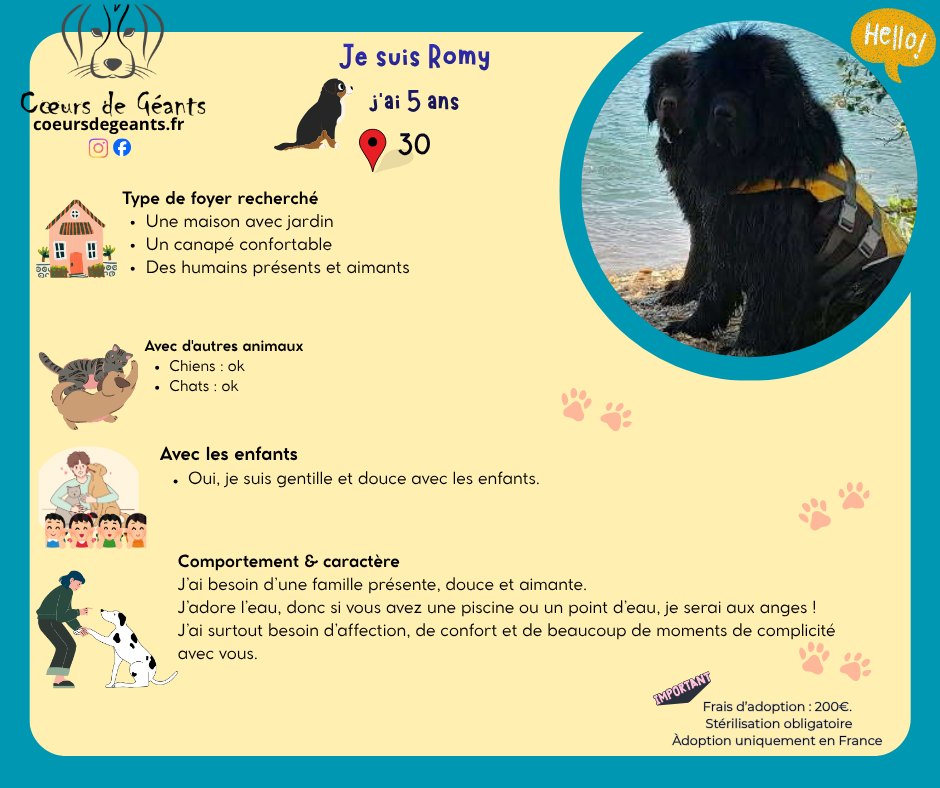 Cœurs de Géants
coeursdegeants.fr

Je suis Romy

j'ai 5 ans

30

Hello!

Type de foyer recherché
• Une maison avec jardin
• Un canapé confortable
• Des humains présents et aimants

Avec d'autres animaux
• Chiens : ok
• Chats : ok

Avec les enfants
• Oui, je suis gentille et douce avec les enfants.

Comportement & caractère
J'ai besoin d'une famille présente, douce et aimante.
J'adore l'eau, donc si vous avez une piscine ou un point d'eau, je serai aux anges !
J'ai surtout besoin d'affection, de confort et de beaucoup de moments de complicité avec vous.

IMPORTANT

Frais d'adoption : 200€.
Stérilisation obligatoire
Àdoption uniquement en France